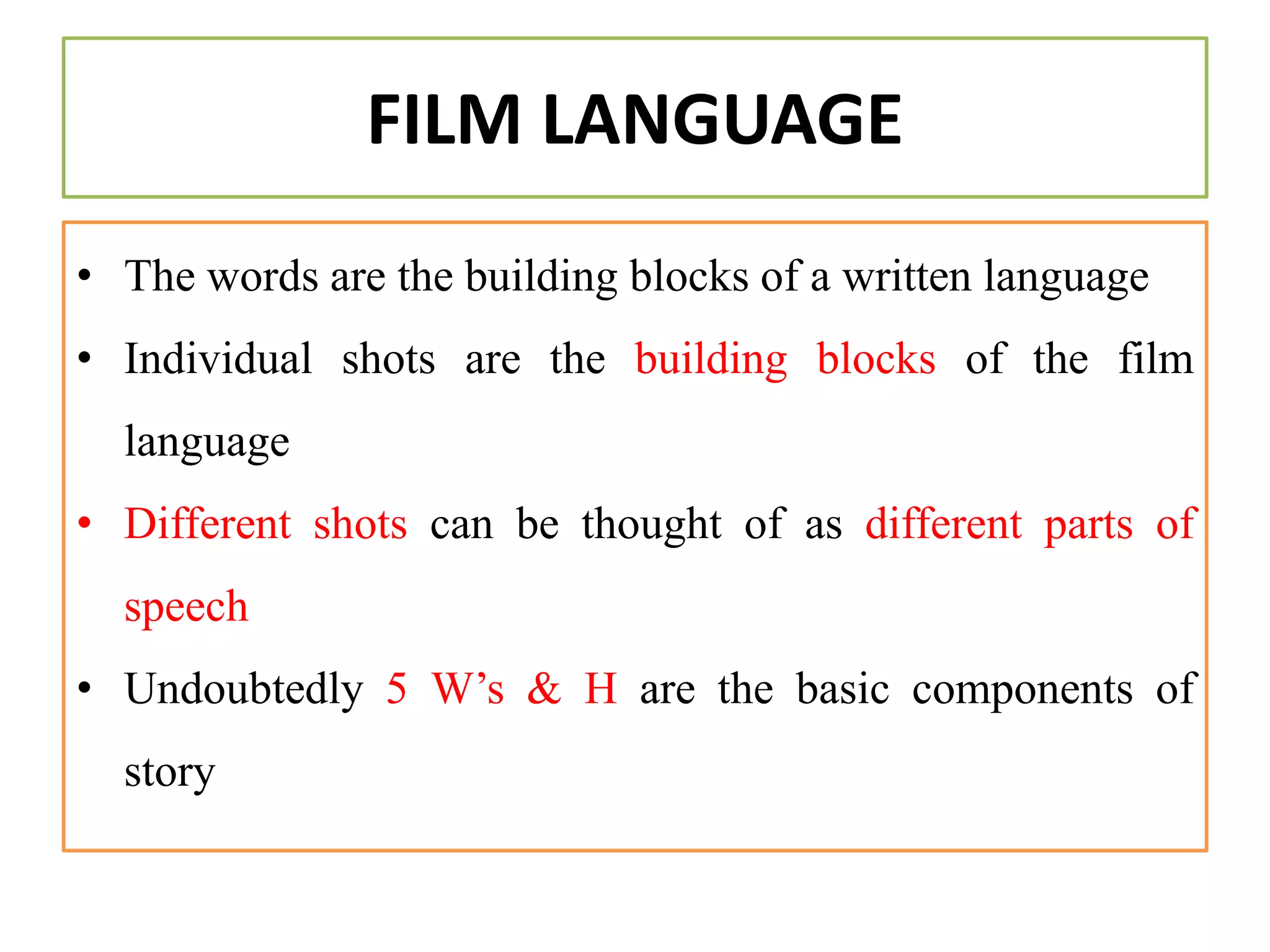 FILM LANGUAGE

• The words are the building blocks of a written language
• Individual shots are the building blocks of the film language
• Different shots can be thought of as different parts of speech
• Undoubtedly 5 W's & H are the basic components of story